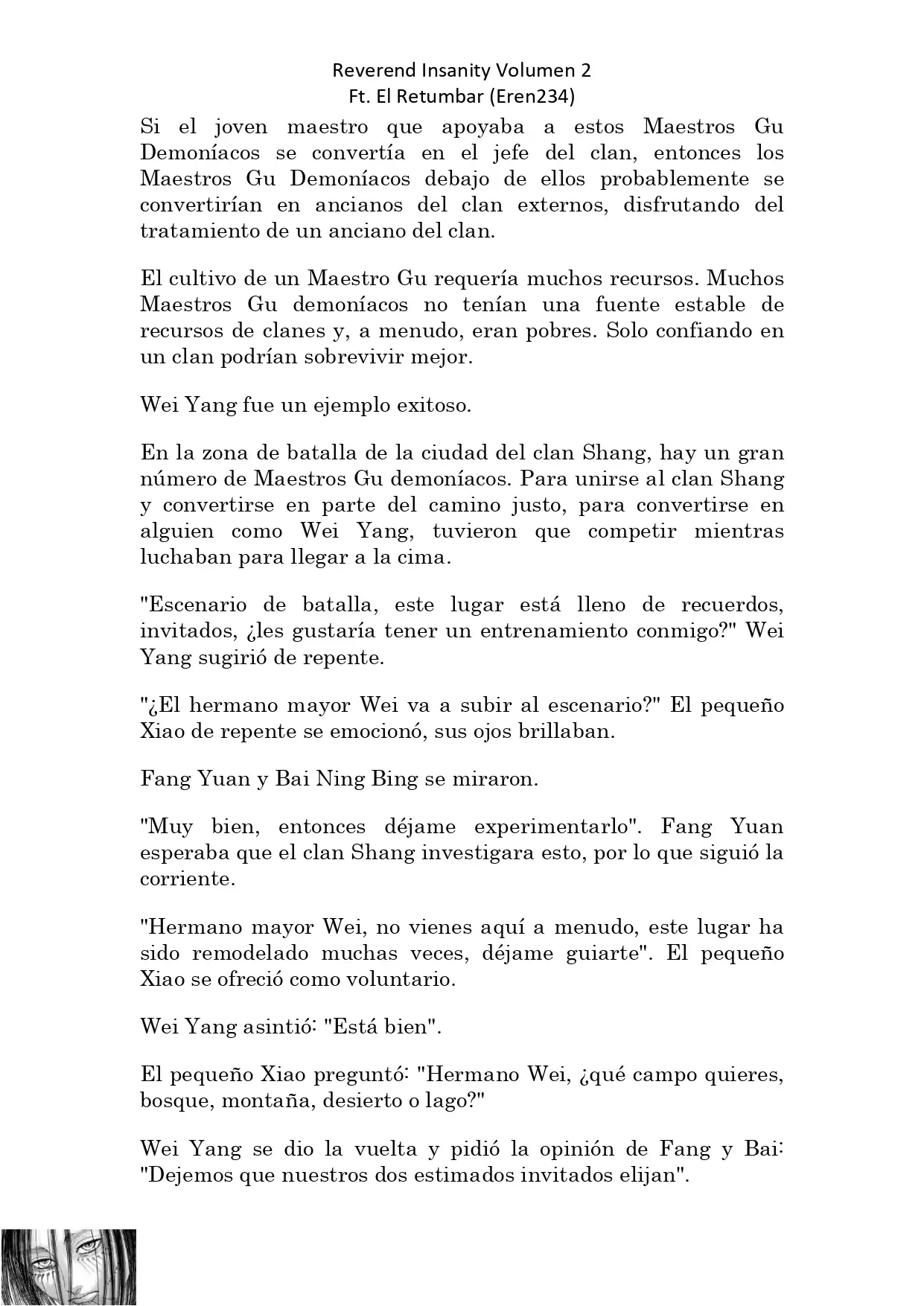 Reverend Insanity Volumen 2
Ft. El Retumbar (Eren234)

Si el joven maestro que apoyaba a estos Maestros Gu Demoníacos se convertía en el jefe del clan, entonces los Maestros Gu Demoníacos debajo de ellos probablemente se convertirían en ancianos del clan externos, disfrutando del tratamiento de un anciano del clan.

El cultivo de un Maestro Gu requería muchos recursos. Muchos Maestros Gu demoníacos no tenían una fuente estable de recursos de clanes y, a menudo, eran pobres. Solo confiando en un clan podrían sobrevivir mejor.

Wei Yang fue un ejemplo exitoso.

En la zona de batalla de la ciudad del clan Shang, hay un gran número de Maestros Gu demoníacos. Para unirse al clan Shang y convertirse en parte del camino justo, para convertirse en alguien como Wei Yang, tuvieron que competir mientras luchaban para llegar a la cima.

"Escenario de batalla, este lugar está lleno de recuerdos, invitados, ¿les gustaría tener un entrenamiento conmigo?" Wei Yang sugirió de repente.

"¿El hermano mayor Wei va a subir al escenario?" El pequeño Xiao de repente se emocionó, sus ojos brillaban.

Fang Yuan y Bai Ning Bing se miraron.

"Muy bien, entonces déjame experimentarlo". Fang Yuan esperaba que el clan Shang investigara esto, por lo que siguió la corriente.

"Hermano mayor Wei, no vienes aquí a menudo, este lugar ha sido remodelado muchas veces, déjame guiarte". El pequeño Xiao se ofreció como voluntario.

Wei Yang asintió: "Está bien".

El pequeño Xiao preguntó: "Hermano Wei, ¿qué campo quieres, bosque, montaña, desierto o lago?"

Wei Yang se dio la vuelta y pidió la opinión de Fang y Bai: "Dejemos que nuestros dos estimados invitados elijan".